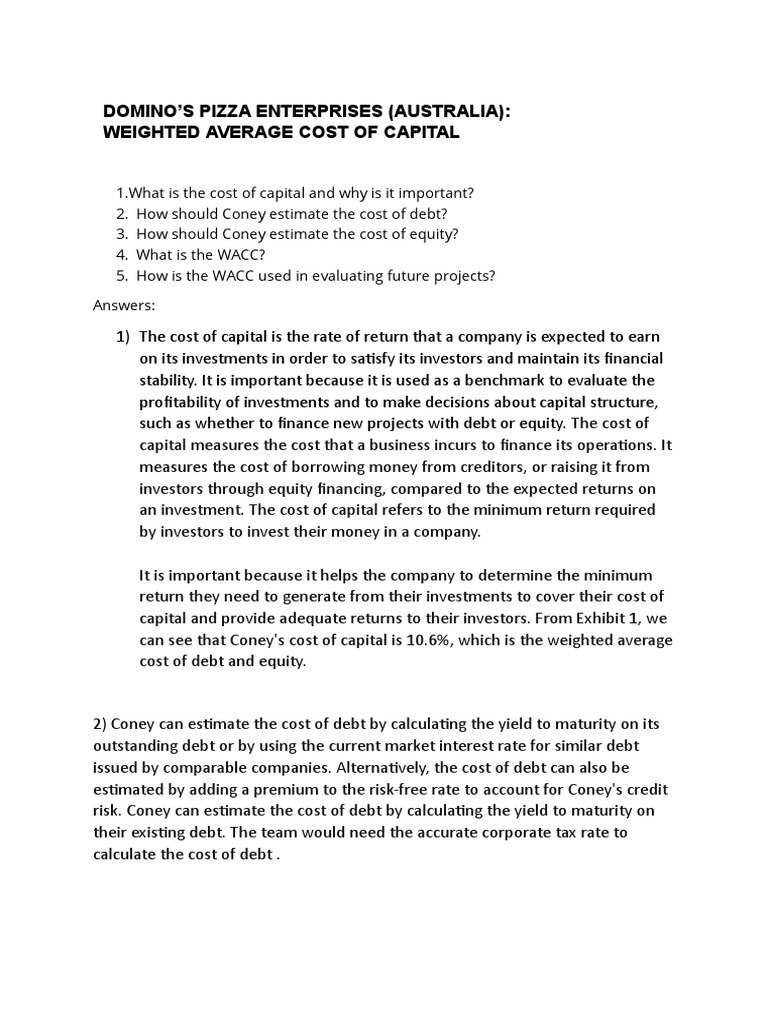 DOMINO'S PIZZA ENTERPRISES (AUSTRALIA):
WEIGHTED AVERAGE COST OF CAPITAL

1.What is the cost of capital and why is it important?
2. How should Coney estimate the cost of debt?
3. How should Coney estimate the cost of equity?
4. What is the WACC?
5. How is the WACC used in evaluating future projects?

Answers:

1) The cost of capital is the rate of return that a company is expected to earn on its investments in order to satisfy its investors and maintain its financial stability. It is important because it is used as a benchmark to evaluate the profitability of investments and to make decisions about capital structure, such as whether to finance new projects with debt or equity. The cost of capital measures the cost that a business incurs to finance its operations. It measures the cost of borrowing money from creditors, or raising it from investors through equity financing, compared to the expected returns on an investment. The cost of capital refers to the minimum return required by investors to invest their money in a company.

It is important because it helps the company to determine the minimum return they need to generate from their investments to cover their cost of capital and provide adequate returns to their investors. From Exhibit 1, we can see that Coney's cost of capital is 10.6%, which is the weighted average cost of debt and equity.

2) Coney can estimate the cost of debt by calculating the yield to maturity on its outstanding debt or by using the current market interest rate for similar debt issued by comparable companies. Alternatively, the cost of debt can also be estimated by adding a premium to the risk-free rate to account for Coney's credit risk. Coney can estimate the cost of debt by calculating the yield to maturity on their existing debt. The team would need the accurate corporate tax rate to calculate the cost of debt .